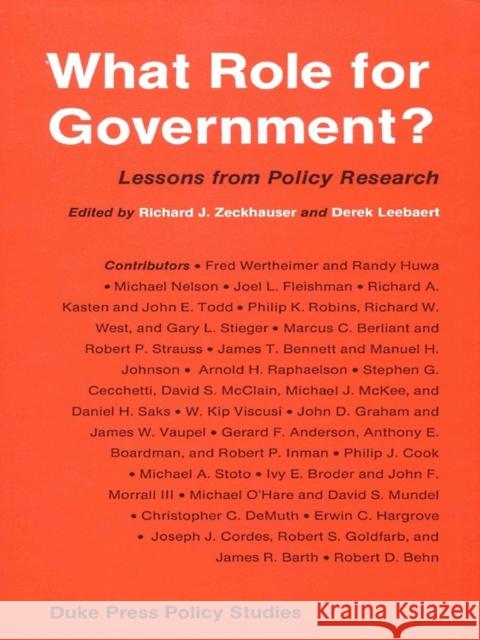 What Role for Government?

Lessons from Policy Research

Edited by Richard J. Zeckhauser and Derek Leebaert

Contributors • Fred Wertheimer and Randy Huwa • Michael Nelson • Joel L. Fleishman • Richard A. Kasten and John E. Todd • Philip K. Robins, Richard W. West, and Gary L. Stieger • Marcus C. Berliant and Robert P. Strauss • James T. Bennett and Manuel H. Johnson • Arnold H. Raphaelson • Stephen G. Cecchetti, David S. McClain, Michael J. McKee, and Daniel H. Saks • W. Kip Viscusi • John D. Graham and James W. Vaupel • Gerard F. Anderson, Anthony E. Boardman, and Robert P. Inman • Philip J. Cook • Michael A. Stoto • Ivy E. Broder and John F. Morrall III • Michael O'Hare and David S. Mundel • Christopher C. DeMuth • Erwin C. Hargrove • Joseph J. Cordes, Robert S. Goldfarb, and James R. Barth • Robert D. Behn

Duke Press Policy Studies

KRAINA KSIĄŻEK